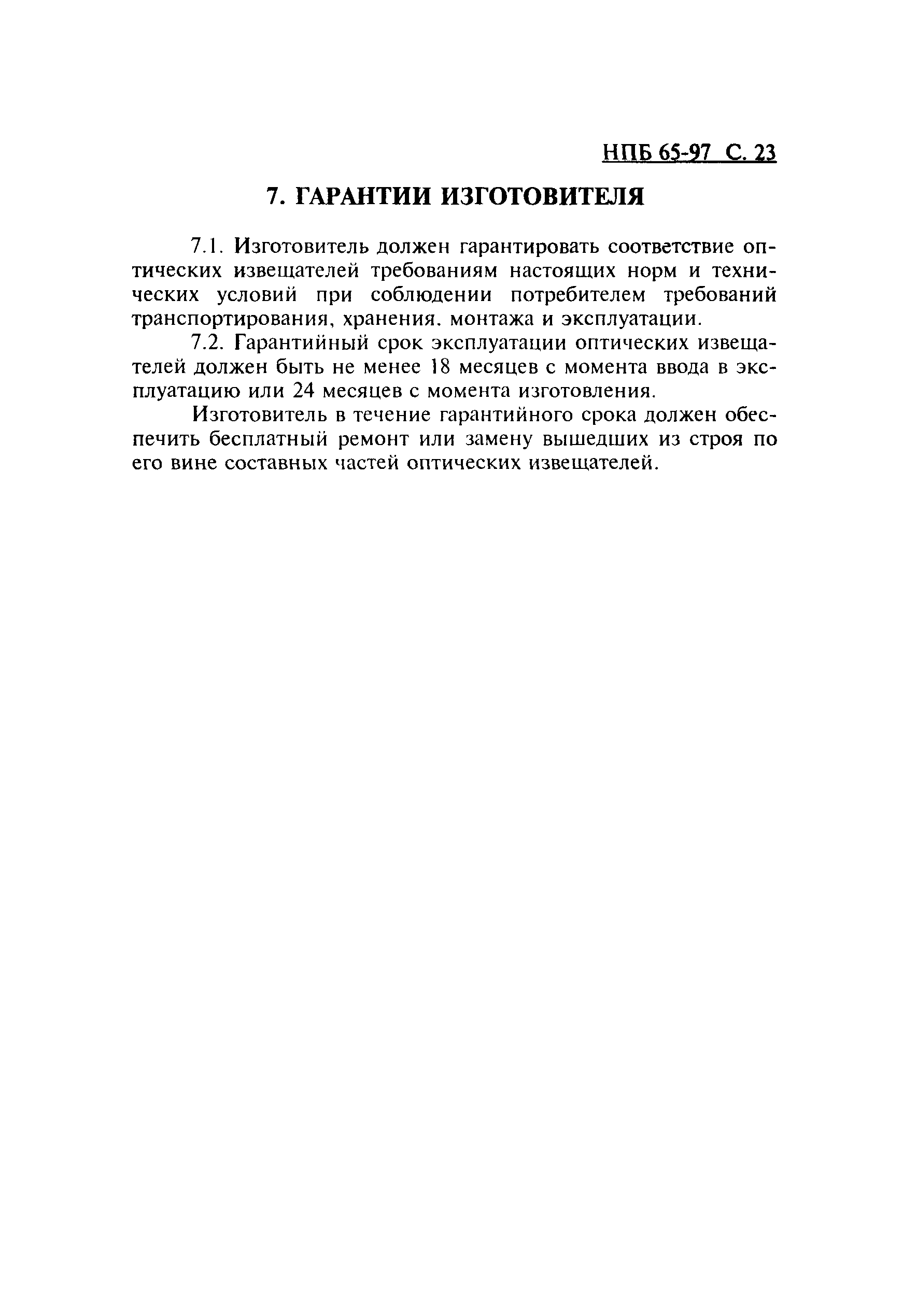 НПБ 65-97 С. 23

7. ГАРАНТИИ ИЗГОТОВИТЕЛЯ

7.1. Изготовитель должен гарантировать соответствие оптических извещателей требованиям настоящих норм и технических условий при соблюдении потребителем требований транспортирования, хранения. монтажа и эксплуатации.

7.2. Гарантийный срок эксплуатации оптических извещателей должен быть не менее 18 месяцев с момента ввода в эксплуатацию или 24 месяцев с момента изготовления.

Изготовитель в течение гарантийного срока должен обеспечить бесплатный ремонт или замену вышедших из строя по его вине составных частей оптических извещателей.